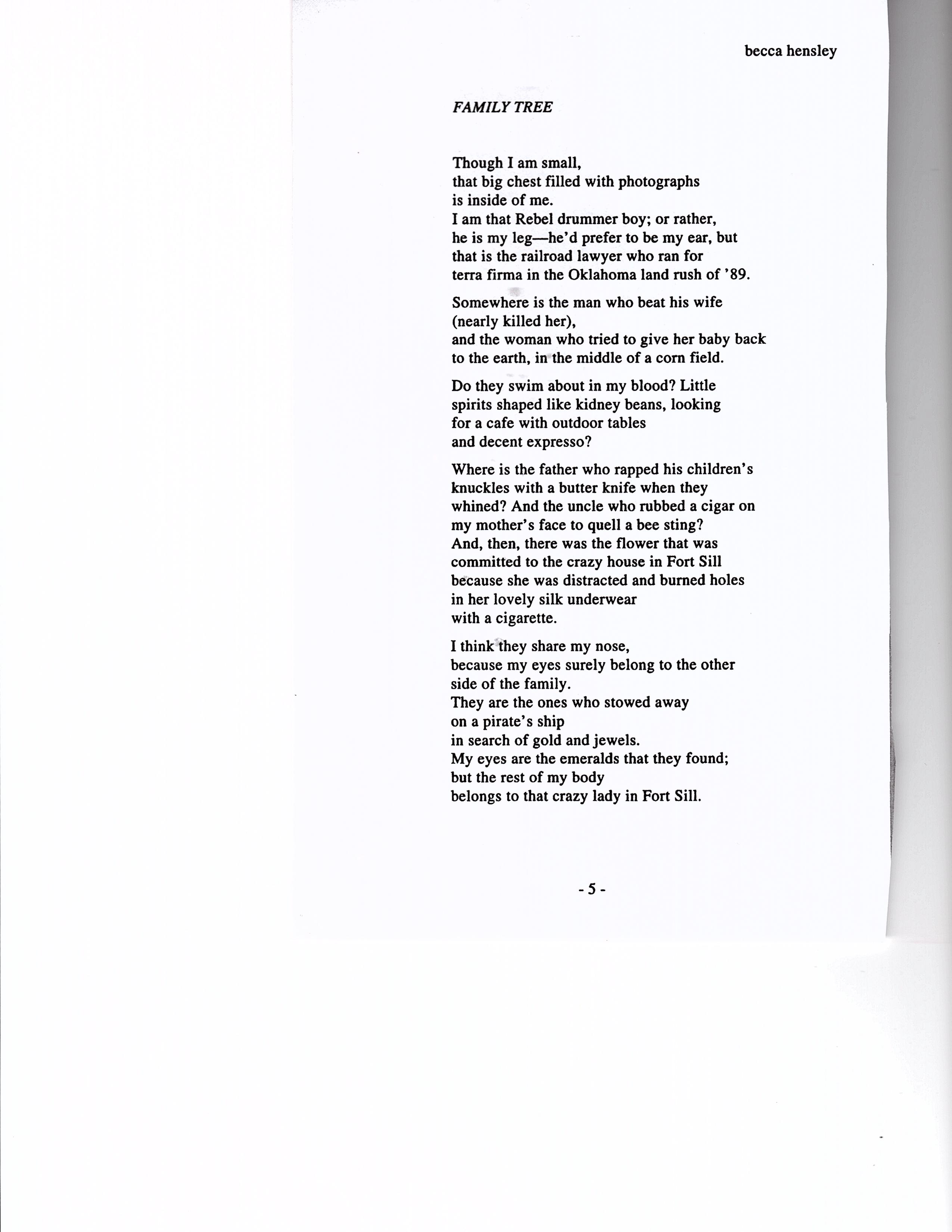 becca hensley

FAMILY TREE

Though I am small,
that big chest filled with photographs
is inside of me.
I am that Rebel drummer boy; or rather,
he is my leg—he'd prefer to be my ear, but
that is the railroad lawyer who ran for
terra firma in the Oklahoma land rush of '89.

Somewhere is the man who beat his wife
(nearly killed her),
and the woman who tried to give her baby back
to the earth, in the middle of a corn field.

Do they swim about in my blood? Little
spirits shaped like kidney beans, looking
for a cafe with outdoor tables
and decent expresso?

Where is the father who rapped his children's
knuckles with a butter knife when they
whined? And the uncle who rubbed a cigar on
my mother's face to quell a bee sting?
And, then, there was the flower that was
committed to the crazy house in Fort Sill
because she was distracted and burned holes
in her lovely silk underwear
with a cigarette.

I think they share my nose,
because my eyes surely belong to the other
side of the family.
They are the ones who stowed away
on a pirate's ship
in search of gold and jewels.
My eyes are the emeralds that they found;
but the rest of my body
belongs to that crazy lady in Fort Sill.

- 5 -